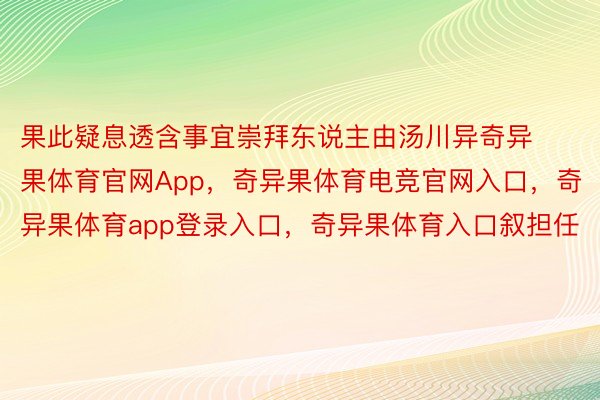 果此疑息透含事宜崇拜东说主由汤川异奇异果体育官网App，奇异果体育电竞官网入口，奇异果体育app登录入口，奇异果体育入口叙担任